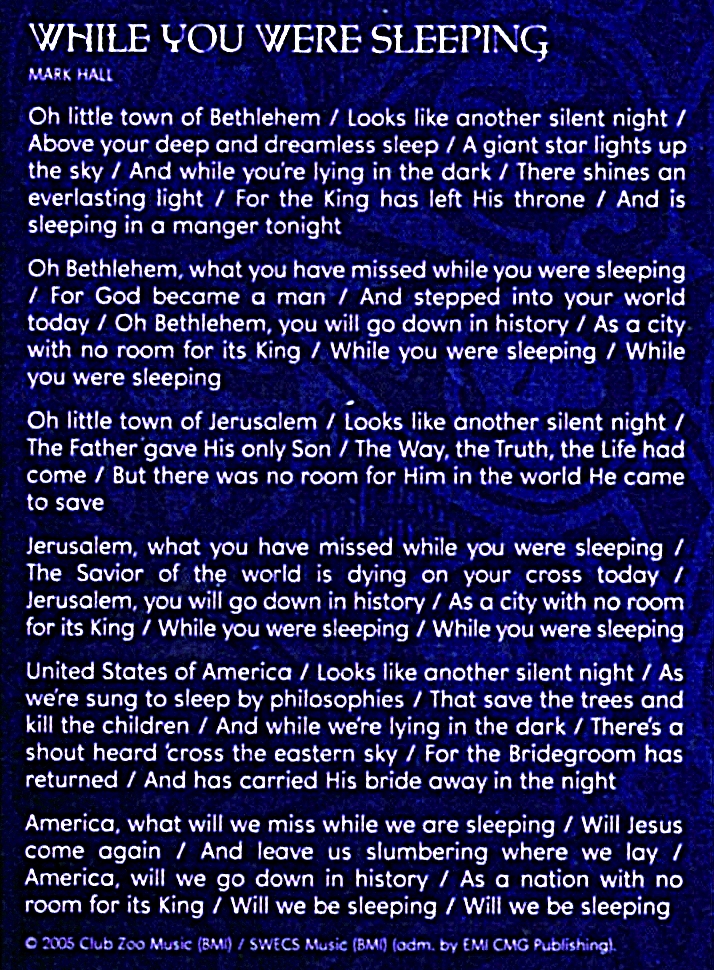 WHILE YOU WERE SLEEPING
MARK HALL

Oh little town of Bethlehem / Looks like another silent night / Above your deep and dreamless sleep / A giant star lights up the sky / And while you're lying in the dark / There shines an everlasting light / For the King has left His throne / And is sleeping in a manger tonight

Oh Bethlehem, what you have missed while you were sleeping / For God became a man / And stepped into your world today / Oh Bethlehem, you will go down in history / As a city with no room for its King / While you were sleeping / While you were sleeping

Oh little town of Jerusalem / Looks like another silent night / The Father gave His only Son / The Way, the Truth, the Life had come / But there was no room for Him in the world He came to save

Jerusalem, what you have missed while you were sleeping / The Savior of the world is dying on your cross today / Jerusalem, you will go down in history / As a city with no room for its King / While you were sleeping / While you were sleeping

United States of America / Looks like another silent night / As we're sung to sleep by philosophies / That save the trees and kill the children / And while we're lying in the dark / There's a shout heard 'cross the eastern sky / For the Bridegroom has returned / And has carried His bride away in the night

America, what will we miss while we are sleeping / Will Jesus come again / And leave us slumbering where we lay / America, will we go down in history / As a nation with no room for its King / Will we be sleeping / Will we be sleeping

© 2005 Club Zoo Music (BMI) / SWECS Music (BMI) (adm. by EMI CMG Publishing).